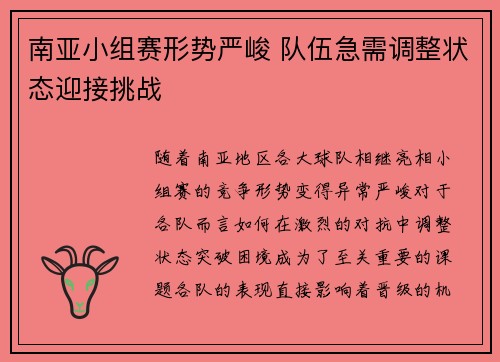 南亚小组赛形势严峻 队伍急需调整状态迎接挑战

随着南亚地区各大球队相继亮相小组赛的竞争形势变得异常严峻对于各队而言如何在激烈的对抗中调整状态突破困境成为了至关重要的课题各队的表现直接影响着晋级的机